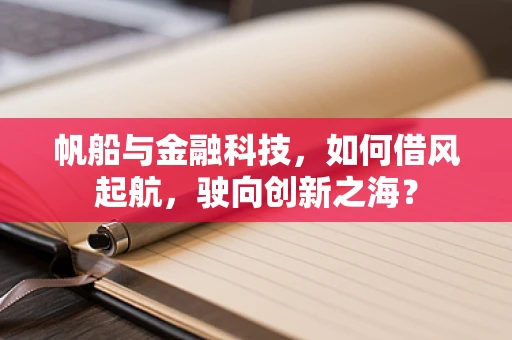 帆船与金融科技，如何借风起航，驶向创新之海？